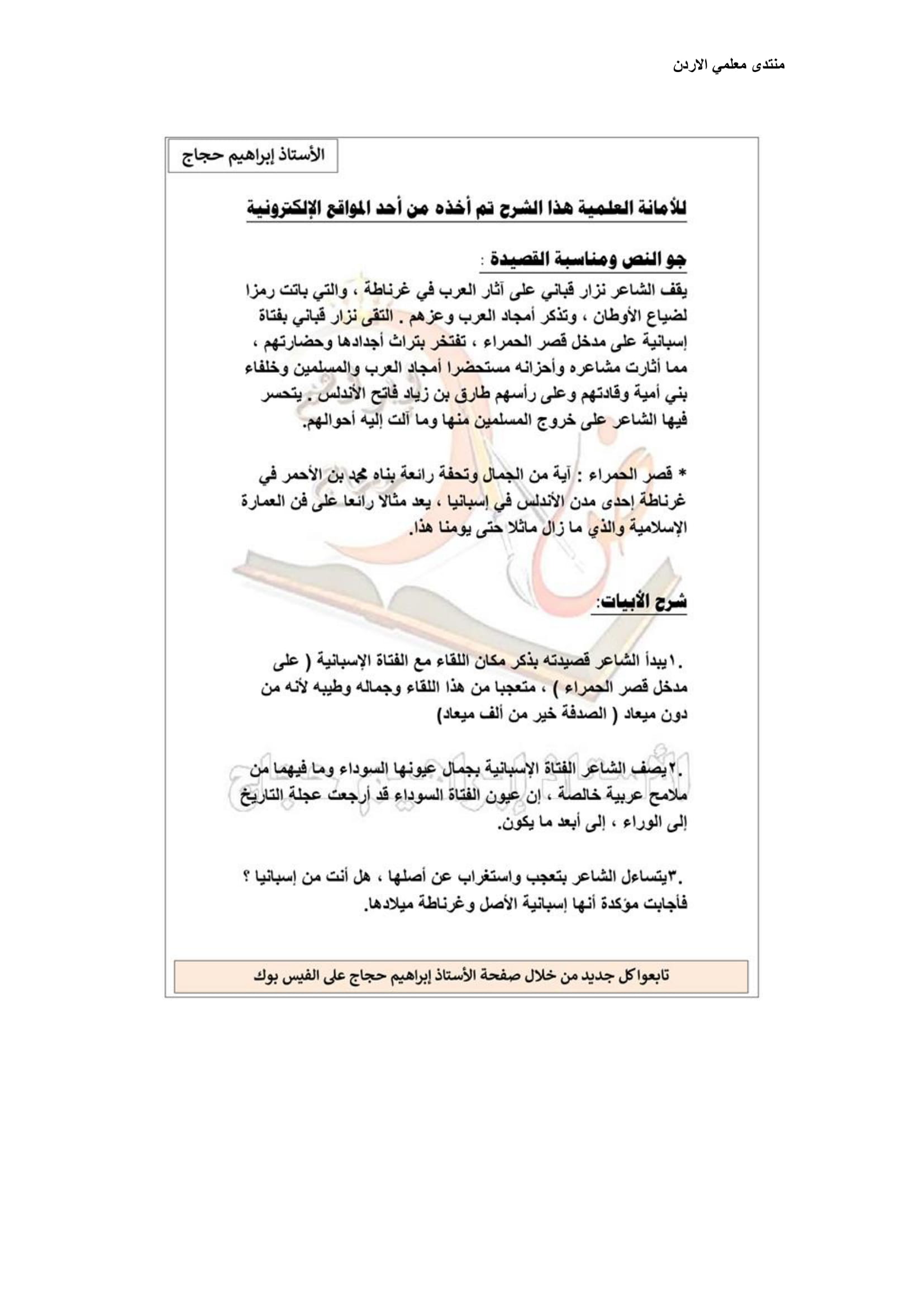 منتدى معلمي الاردن

الأستاذ إبراهيم حجاج

للأمانة العلمية هذا الشرح تم أخذه من أحد المواقع الإلكترونية

جو النص ومناسبة القصيدة :

يقف الشاعر نزار قباني على آثار العرب في غرناطة ، والتي باتت رمزا لضياع الأوطان ، وتذكر أمجاد العرب وعزهم . التقى نزار قباني بفتاة إسبانية على مدخل قصر الحمراء ، تفتخر بتراث أجدادها وحضارتهم ، مما أثارت مشاعره وأحزانه مستحضرا أمجاد العرب والمسلمين وخلفاء بني أمية وقادتهم وعلى رأسهم طارق بن زياد فاتح الأندلس . يتحسر فيها الشاعر على خروج المسلمين منها وما آلت إليه أحوالهم.

* قصر الحمراء : آية من الجمال وتحفة رائعة بناه محمد بن الأحمر في غرناطة إحدى مدن الأندلس في إسبانيا ، يعد مثالا رائعا على فن العمارة الإسلامية والذي ما زال ماثلا حتى يومنا هذا.

شرح الأبيات:

.١يبدأ الشاعر قصيدته بذكر مكان اللقاء مع الفتاة الإسبانية ( على مدخل قصر الحمراء ) ، متعجبا من هذا اللقاء وجماله وطيبه لأنه من دون ميعاد ( الصدفة خير من ألف ميعاد)

.٢يصف الشاعر الفتاة الإسبانية بجمال عيونها السوداء وما فيهما من ملامح عربية خالصة ، إن عيون الفتاة السوداء قد أرجعت عجلة التاريخ إلى الوراء ، إلى أبعد ما يكون.

.٣يتساءل الشاعر بتعجب واستغراب عن أصلها ، هل أنت من إسبانيا ؟ فأجابت مؤكدة أنها إسبانية الأصل وغرناطة ميلادها.

تابعوا كل جديد من خلال صفحة الأستاذ إبراهيم حجاج على الفيس بوك